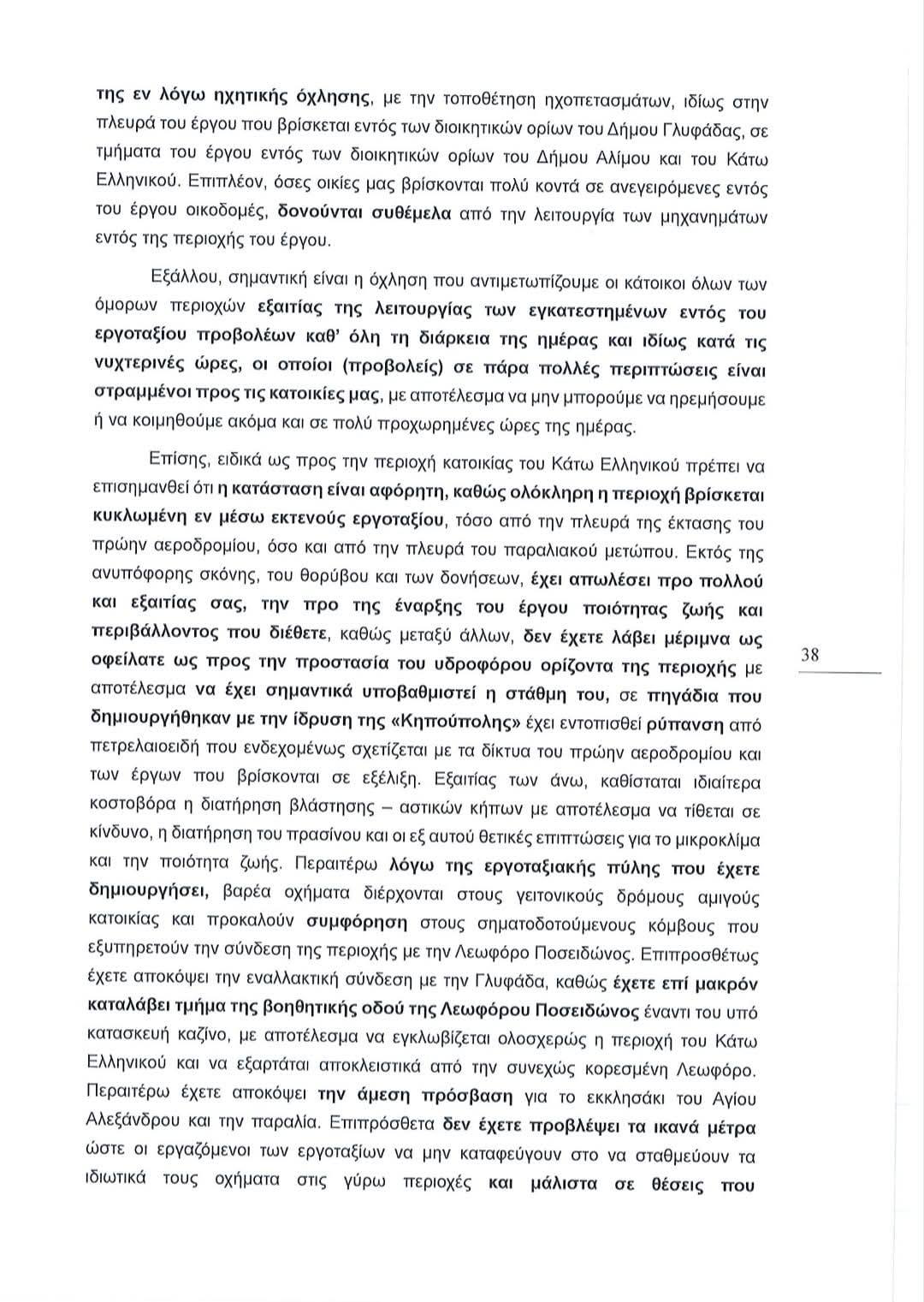 της εν λόγω ηχητικής όχλησης, με την τοποθέτηση ηχοπετασμάτων, ιδίως στην πλευρά του έργου που βρίσκεται εντός των διοικητικών ορίων του Δήμου Γλυφάδας, σε τμήματα του έργου εντός των διοικητικών ορίων του Δήμου Αλίμου και του Κάτω Ελληνικού. Επιπλέον, όσες οικίες μας βρίσκονται πολύ κοντά σε ανεγειρόμενες εντός του έργου οικοδομές, δονούνται συθέμελα από την λειτουργία των μηχανημάτων εντός της περιοχής του έργου.

Εξάλλου, σημαντική είναι η όχληση που αντιμετωπίζουμε οι κάτοικοι όλων των όμορων περιοχών εξαιτίας της λειτουργίας των εγκατεστημένων εντός του εργοταξίου προβολέων καθ' όλη τη διάρκεια της ημέρας και ιδίως κατά τις νυχτερινές ώρες, οι οποίοι (προβολείς) σε πάρα πολλές περιπτώσεις είναι στραμμένοι προς τις κατοικίες μας, με αποτέλεσμα να μην μπορούμε να ηρεμήσουμε ή να κοιμηθούμε ακόμα και σε πολύ προχωρημένες ώρες της ημέρας.

Επίσης, ειδικά ως προς την περιοχή κατοικίας του Κάτω Ελληνικού πρέπει να επισημανθεί ότι η κατάσταση είναι αφόρητη, καθώς ολόκληρη η περιοχή βρίσκεται κυκλωμένη εν μέσω εκτενούς εργοταξίου, τόσο από την πλευρά της έκτασης του πρώην αεροδρομίου, όσο και από την πλευρά του παραλιακού μετώπου. Εκτός της ανυπόφορης σκόνης, του θορύβου και των δονήσεων, έχει απωλέσει προ πολλού και εξαιτίας σας, την προ της έναρξης του έργου ποιότητας ζωής και περιβάλλοντος που διέθετε, καθώς μεταξύ άλλων, δεν έχετε λάβει μέριμνα ως οφείλατε ως προς την προστασία του υδροφόρου ορίζοντα της περιοχής με αποτέλεσμα να έχει σημαντικά υποβαθμιστεί η στάθμη του, σε πηγάδια που δημιουργήθηκαν με την ίδρυση της «Κηπούπολης» έχει εντοπισθεί ρύπανση από πετρελαιοειδή που ενδεχομένως σχετίζεται με τα δίκτυα του πρώην αεροδρομίου και των έργων που βρίσκονται σε εξέλιξη. Εξαιτίας των άνω, καθίσταται ιδιαίτερα κοστοβόρα η διατήρηση βλάστησης – αστικών κήπων με αποτέλεσμα να τίθεται σε κίνδυνο, η διατήρηση του πρασίνου και οι εξ αυτού θετικές επιπτώσεις για το μικροκλίμα και την ποιότητα ζωής. Περαιτέρω λόγω της εργοταξιακής πύλης που έχετε δημιουργήσει, βαρέα οχήματα διέρχονται στους γειτονικούς δρόμους αμιγούς κατοικίας και προκαλούν συμφόρηση στους σηματοδοτούμενους κόμβους που εξυπηρετούν την σύνδεση της περιοχής με την Λεωφόρο Ποσειδώνος. Επιπροσθέτως έχετε αποκόψει την εναλλακτική σύνδεση με την Γλυφάδα, καθώς έχετε επί μακρόν καταλάβει τμήμα της βοηθητικής οδού της Λεωφόρου Ποσειδώνος έναντι του υπό κατασκευή καζίνο, με αποτέλεσμα να εγκλωβίζεται ολοσχερώς η περιοχή του Κάτω Ελληνικού και να εξαρτάται αποκλειστικά από την συνεχώς κορεσμένη Λεωφόρο. Περαιτέρω έχετε αποκόψει την άμεση πρόσβαση για το εκκλησάκι του Αγίου Αλεξάνδρου και την παραλία. Επιπρόσθετα δεν έχετε προβλέψει τα ικανά μέτρα ώστε οι εργαζόμενοι των εργοταξίων να μην καταφεύγουν στο να σταθμεύουν τα ιδιωτικά τους οχήματα στις γύρω περιοχές και μάλιστα σε θέσεις που

38